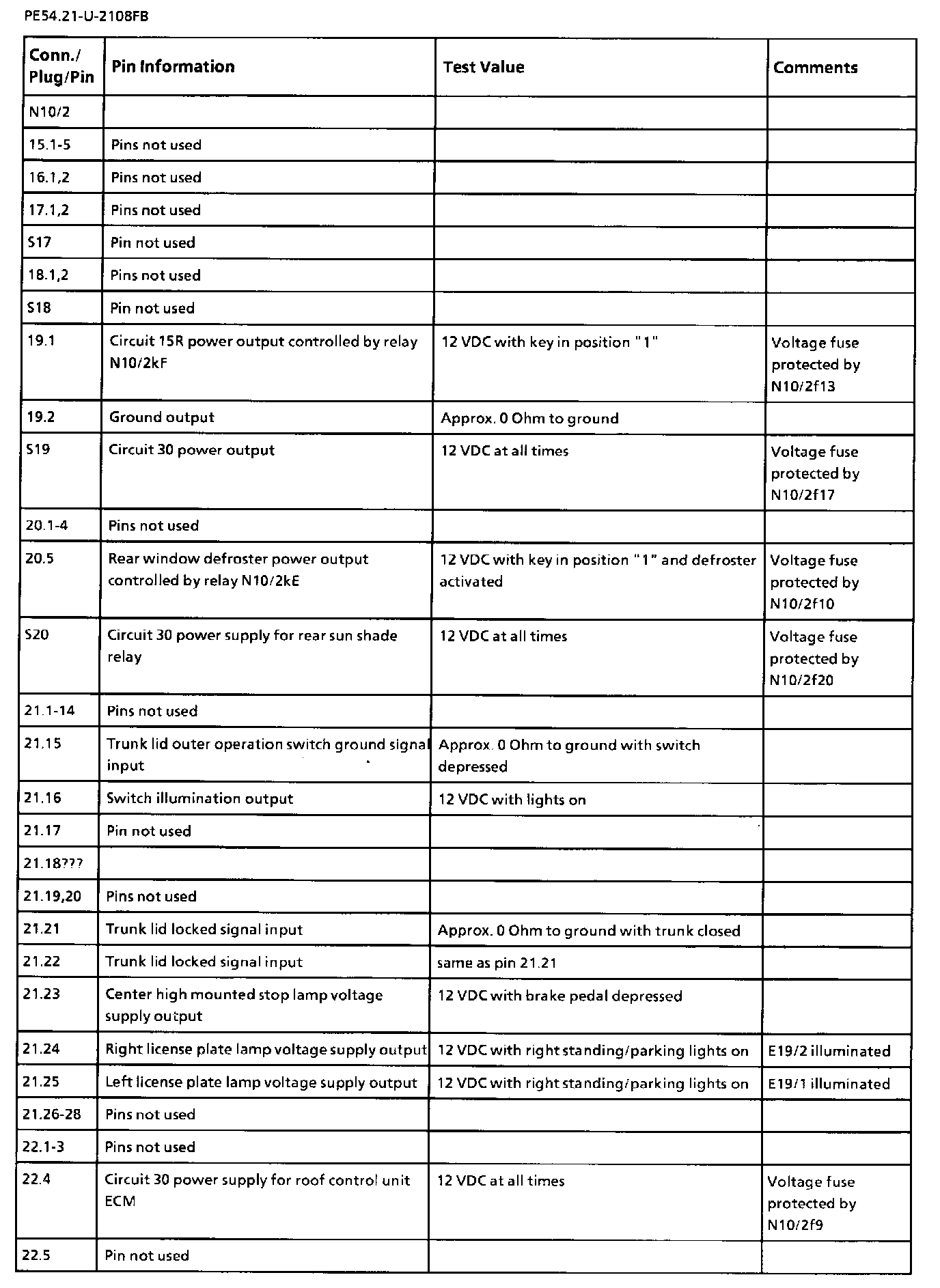 PE54.21-U-2108FB

| Conn./ Plug/Pin | Pin Information | Test Value | Comments |
|---|---|---|---|
| N10/2 | | | |
| 15.1-5 | Pins not used | | |
| 16.1,2 | Pins not used | | |
| 17.1,2 | Pins not used | | |
| S17 | Pin not used | | |
| 18.1,2 | Pins not used | | |
| S18 | Pin not used | | |
| 19.1 | Circuit 15R power output controlled by relay N10/2kF | 12 VDC with key in position "1" | Voltage fuse protected by N10/2f13 |
| 19.2 | Ground output | Approx. 0 Ohm to ground | |
| S19 | Circuit 30 power output | 12 VDC at all times | Voltage fuse protected by N10/2f17 |
| 20.1-4 | Pins not used | | |
| 20.5 | Rear window defroster power output controlled by relay N10/2kE | 12 VDC with key in position "1" and defroster activated | Voltage fuse protected by N10/2f10 |
| S20 | Circuit 30 power supply for rear sun shade relay | 12 VDC at all times | Voltage fuse protected by N10/2f20 |
| 21.1-14 | Pins not used | | |
| 21.15 | Trunk lid outer operation switch ground signal input | Approx. 0 Ohm to ground with switch depressed | |
| 21.16 | Switch illumination output | 12 VDC with lights on | |
| 21.17 | Pin not used | | |
| 21.18??? | | | |
| 21.19,20 | Pins not used | | |
| 21.21 | Trunk lid locked signal input | Approx. 0 Ohm to ground with trunk closed | |
| 21.22 | Trunk lid locked signal input | same as pin 21.21 | |
| 21.23 | Center high mounted stop lamp voltage supply output | 12 VDC with brake pedal depressed | |
| 21.24 | Right license plate lamp voltage supply output | 12 VDC with right standing/parking lights on | E19/2 illuminated |
| 21.25 | Left license plate lamp voltage supply output | 12 VDC with right standing/parking lights on | E19/1 illuminated |
| 21.26-28 | Pins not used | | |
| 22.1-3 | Pins not used | | |
| 22.4 | Circuit 30 power supply for roof control unit ECM | 12 VDC at all times | Voltage fuse protected by N10/2f9 |
| 22.5 | Pin not used | | |